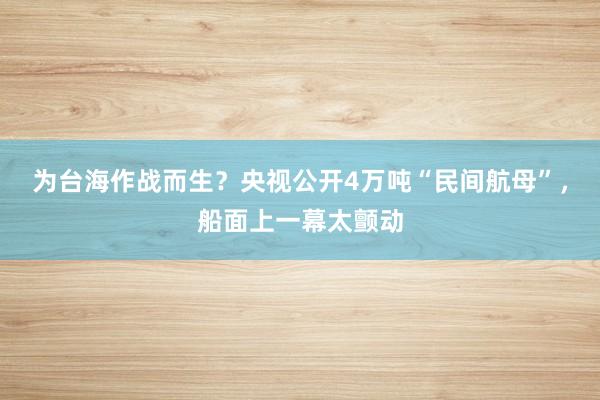 为台海作战而生？央视公开4万吨“民间航母”，船面上一幕太颤动